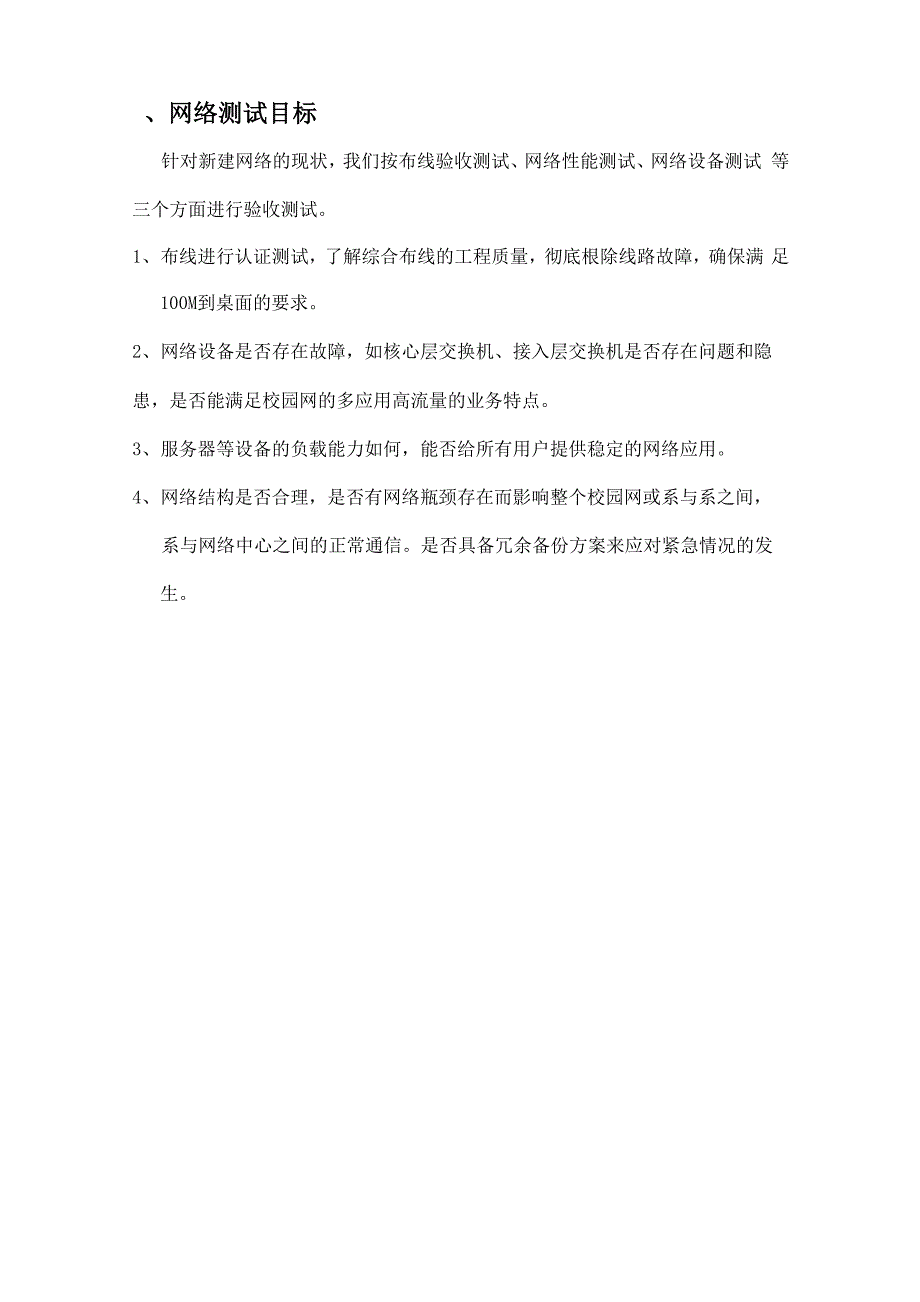 、网络测试目标

针对新建网络的现状，我们按布线验收测试、网络性能测试、网络设备测试 等三个方面进行验收测试。

1、布线进行认证测试，了解综合布线的工程质量，彻底根除线路故障，确保满 足100M到桌面的要求。

2、网络设备是否存在故障，如核心层交换机、接入层交换机是否存在问题和隐患，是否能满足校园网的多应用高流量的业务特点。

3、服务器等设备的负载能力如何，能否给所有用户提供稳定的网络应用。

4、网络结构是否合理，是否有网络瓶颈存在而影响整个校园网或系与系之间，系与网络中心之间的正常通信。是否具备冗余备份方案来应对紧急情况的发生。